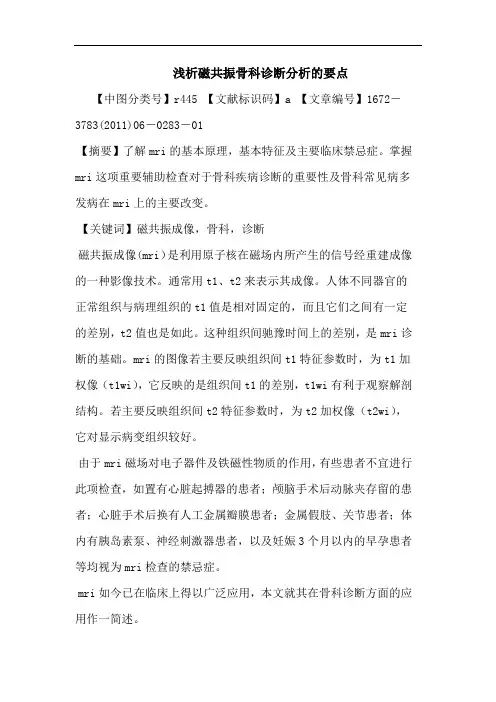 浅析磁共振骨科诊断分析的要点

【中图分类号】r445 【文献标识码】a 【文章编号】1672－3783(2011)06－0283－01

【摘要】了解mri的基本原理，基本特征及主要临床禁忌症。掌握mri这项重要辅助检查对于骨科疾病诊断的重要性及骨科常见病多发病在mri上的主要改变。

【关键词】磁共振成像，骨科，诊断

磁共振成像(mri)是利用原子核在磁场内所产生的信号经重建成像的一种影像技术。通常用t1、t2来表示其成像。人体不同器官的正常组织与病理组织的t1值是相对固定的，而且它们之间有一定的差别，t2值也是如此。这种组织间驰豫时间上的差别，是mri诊断的基础。mri的图像若主要反映组织间t1特征参数时，为t1加权像（t1wi)，它反映的是组织间t1的差别，t1wi有利于观察解剖结构。若主要反映组织间t2特征参数时，为t2加权像（t2wi)，它对显示病变组织较好。

由于mri磁场对电子器件及铁磁性物质的作用，有些患者不宜进行此项检查，如置有心脏起搏器的患者；颅脑手术后动脉夹存留的患者；心脏手术后换有人工金属瓣膜患者；金属假肢、关节患者；体内有胰岛素泵、神经刺激器患者，以及妊娠3个月以内的早孕患者等均视为mri检查的禁忌症。

mri如今已在临床上得以广泛应用，本文就其在骨科诊断方面的应用作一简述。